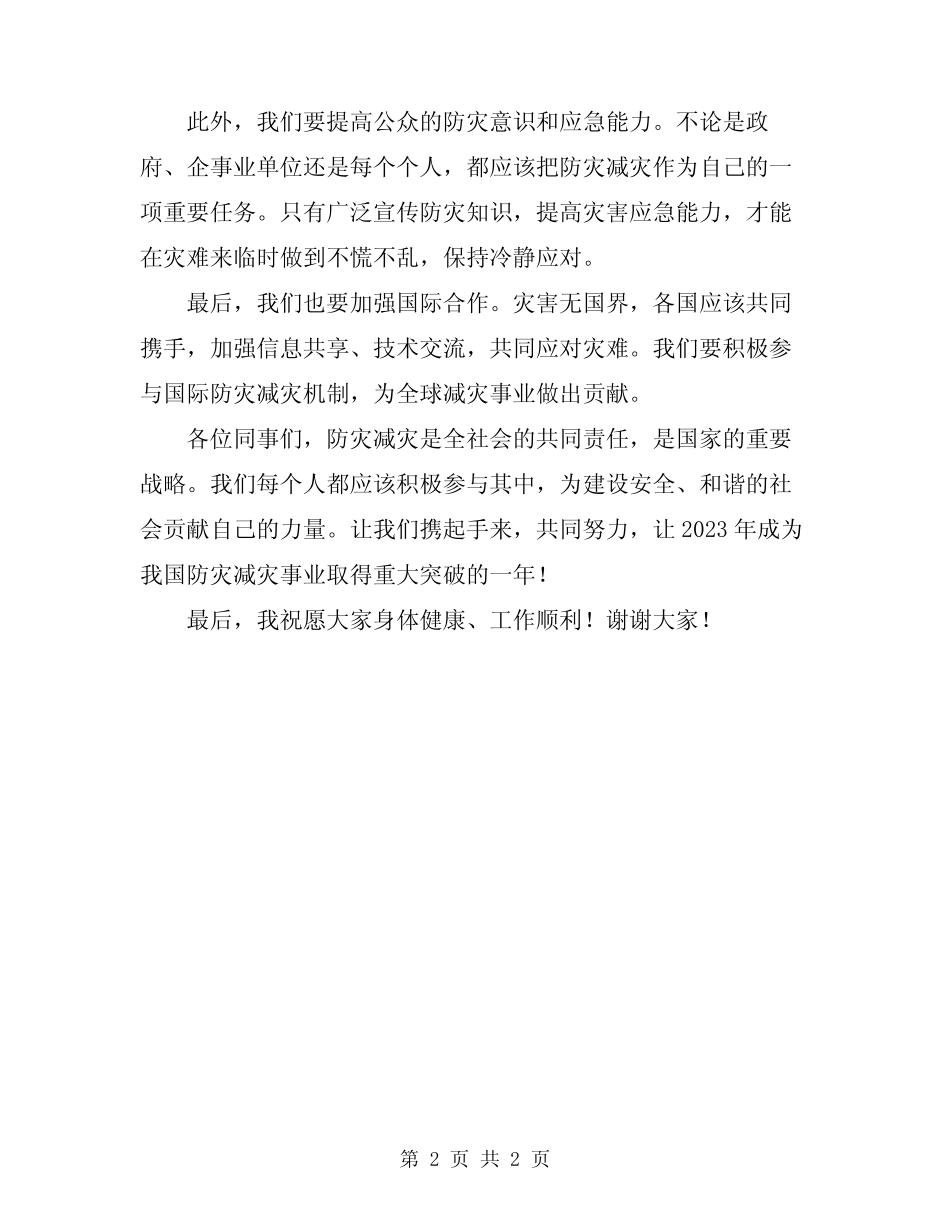 此外，我们要提高公众的防灾意识和应急能力。不论是政府、企事业单位还是每个个人，都应该把防灾减灾作为自己的一项重要任务。只有广泛宣传防灾知识，提高灾害应急能力，才能在灾难来临时做到不慌不乱，保持冷静应对。

最后，我们也要加强国际合作。灾害无国界，各国应该共同携手，加强信息共享、技术交流，共同应对灾难。我们要积极参与国际防灾减灾机制，为全球减灾事业做出贡献。

各位同事们，防灾减灾是全社会的共同责任，是国家的重要战略。我们每个人都应该积极参与其中，为建设安全、和谐的社会贡献自己的力量。让我们携起手来，共同努力，让 2023 年成为我国防灾减灾事业取得重大突破的一年！

最后，我祝愿大家身体健康、工作顺利！谢谢大家！

第 2 页 共 2 页